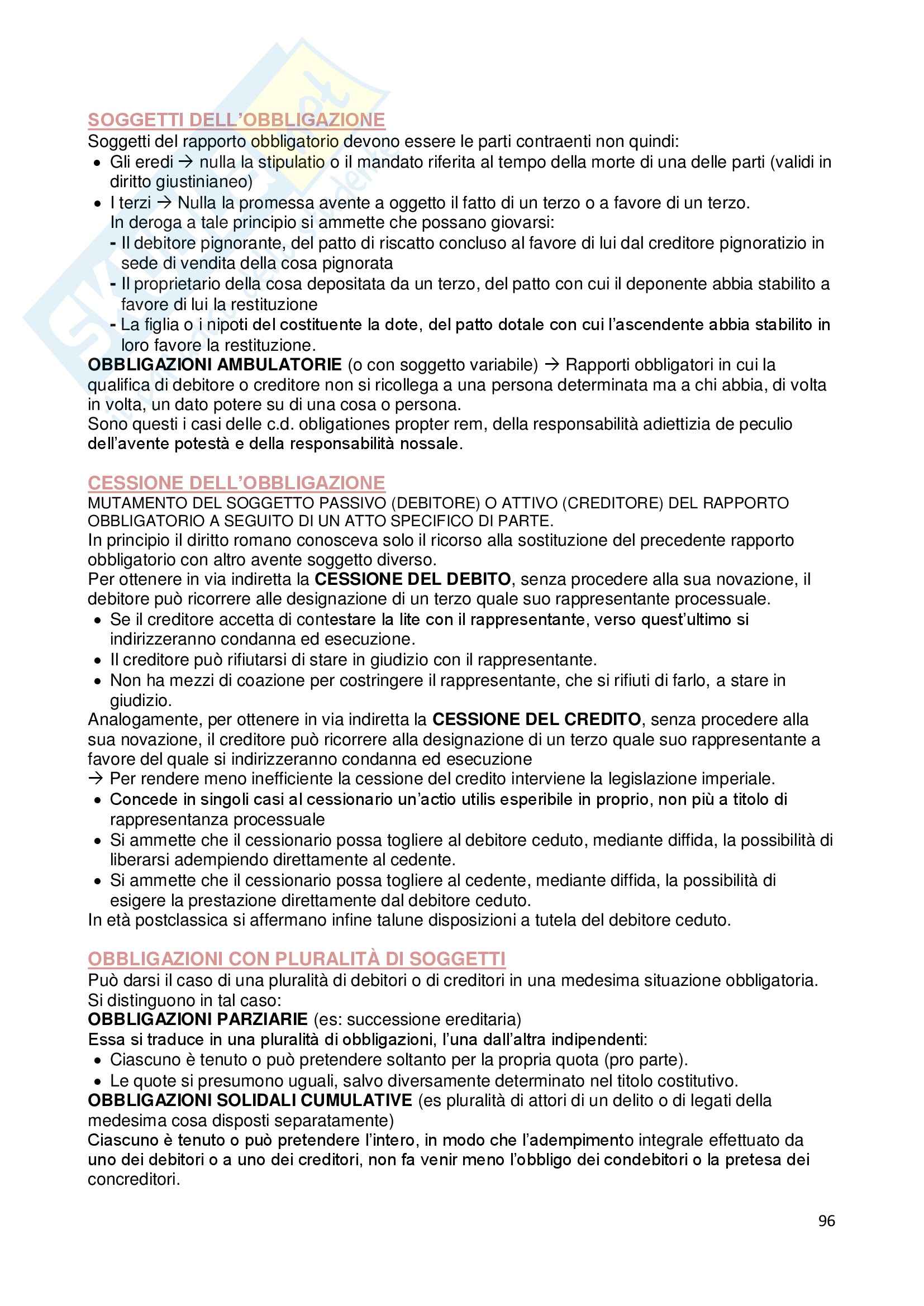 SOGGETTI DELL'OBBLIGAZIONE
Soggetti del rapporto obbligatorio devono essere le parti contraenti non quindi:
• Gli eredi → nulla la stipulatio o il mandato riferita al tempo della morte di una delle parti (validi in diritto giustinianeo)
• I terzi → Nulla la promessa avente a oggetto il fatto di un terzo o a favore di un terzo.
In deroga a tale principio si ammette che possano giovarsi:
- Il debitore pignorante, del patto di riscatto concluso al favore di lui dal creditore pignoratizio in sede di vendita della cosa pignorata
- Il proprietario della cosa depositata da un terzo, del patto con cui il deponente abbia stabilito a favore di lui la restituzione
- La figlia o i nipoti del costituente la dote, del patto dotale con cui l'ascendente abbia stabilito in loro favore la restituzione.
OBBLIGAZIONI AMBULATORIE (o con soggetto variabile) → Rapporti obbligatori in cui la qualifica di debitore o creditore non si ricollega a una persona determinata ma a chi abbia, di volta in volta, un dato potere su di una cosa o persona.
Sono questi i casi delle c.d. obligationes propter rem, della responsabilità adiettizia de peculio dell'avente potestà e della responsabilità nossale.

CESSIONE DELL'OBBLIGAZIONE
MUTAMENTO DEL SOGGETTO PASSIVO (DEBITORE) O ATTIVO (CREDITORE) DEL RAPPORTO OBBLIGATORIO A SEGUITO DI UN ATTO SPECIFICO DI PARTE.
In principio il diritto romano conosceva solo il ricorso alla sostituzione del precedente rapporto obbligatorio con altro avente soggetto diverso.
Per ottenere in via indiretta la CESSIONE DEL DEBITO, senza procedere alla sua novazione, il debitore può ricorrere alle designazione di un terzo quale suo rappresentante processuale.
• Se il creditore accetta di contestare la lite con il rappresentante, verso quest'ultimo si indirizzeranno condanna ed esecuzione.
• Il creditore può rifiutarsi di stare in giudizio con il rappresentante.
• Non ha mezzi di coazione per costringere il rappresentante, che si rifiuti di farlo, a stare in giudizio.
Analogamente, per ottenere in via indiretta la CESSIONE DEL CREDITO, senza procedere alla sua novazione, il creditore può ricorrere alla designazione di un terzo quale suo rappresentante a favore del quale si indirizzeranno condanna ed esecuzione
→ Per rendere meno inefficiente la cessione del credito interviene la legislazione imperiale.
• Concede in singoli casi al cessionario un'actio utilis esperibile in proprio, non più a titolo di rappresentanza processuale
• Si ammette che il cessionario possa togliere al debitore ceduto, mediante diffida, la possibilità di liberarsi adempiendo direttamente al cedente.
• Si ammette che il cessionario possa togliere al cedente, mediante diffida, la possibilità di esigere la prestazione direttamente dal debitore ceduto.
In età postclassica si affermano infine talune disposizioni a tutela del debitore ceduto.

OBBLIGAZIONI CON PLURALITÀ DI SOGGETTI
Può darsi il caso di una pluralità di debitori o di creditori in una medesima situazione obbligatoria.
Si distinguono in tal caso:
OBBLIGAZIONI PARZIARIE (es: successione ereditaria)
Essa si traduce in una pluralità di obbligazioni, l'una dall'altra indipendenti:
• Ciascuno è tenuto o può pretendere soltanto per la propria quota (pro parte).
• Le quote si presumono uguali, salvo diversamente determinato nel titolo costitutivo.
OBBLIGAZIONI SOLIDALI CUMULATIVE (es pluralità di attori di un delito o di legati della medesima cosa disposti separatamente)
Ciascuno è tenuto o può pretendere l'intero, in modo che l'adempimento integrale effettuato da uno dei debitori o a uno dei creditori, non fa venir meno l'obbligo dei condebitori o la pretesa dei concreditori.

96